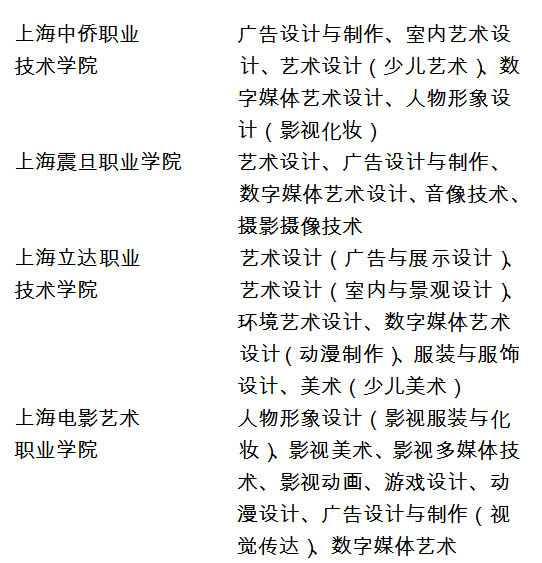 | | |
|---|---|
| 上海中侨职业技术学院 | 广告设计与制作、室内艺术设计、艺术设计（少儿艺术）、数字媒体艺术设计、人物形象设计（影视化妆） |
| 上海震旦职业学院 | 艺术设计、广告设计与制作、数字媒体艺术设计、音像技术、摄影摄像技术 |
| 上海立达职业技术学院 | 艺术设计（广告与展示设计）、艺术设计（室内与景观设计）、环境艺术设计、数字媒体艺术设计（动漫制作）、服装与服饰设计、美术（少儿美术） |
| 上海电影艺术职业学院 | 人物形象设计（影视服装与化妆）、影视美术、影视多媒体技术、影视动画、游戏设计、动漫设计、广告设计与制作（视觉传达）、数字媒体艺术 |